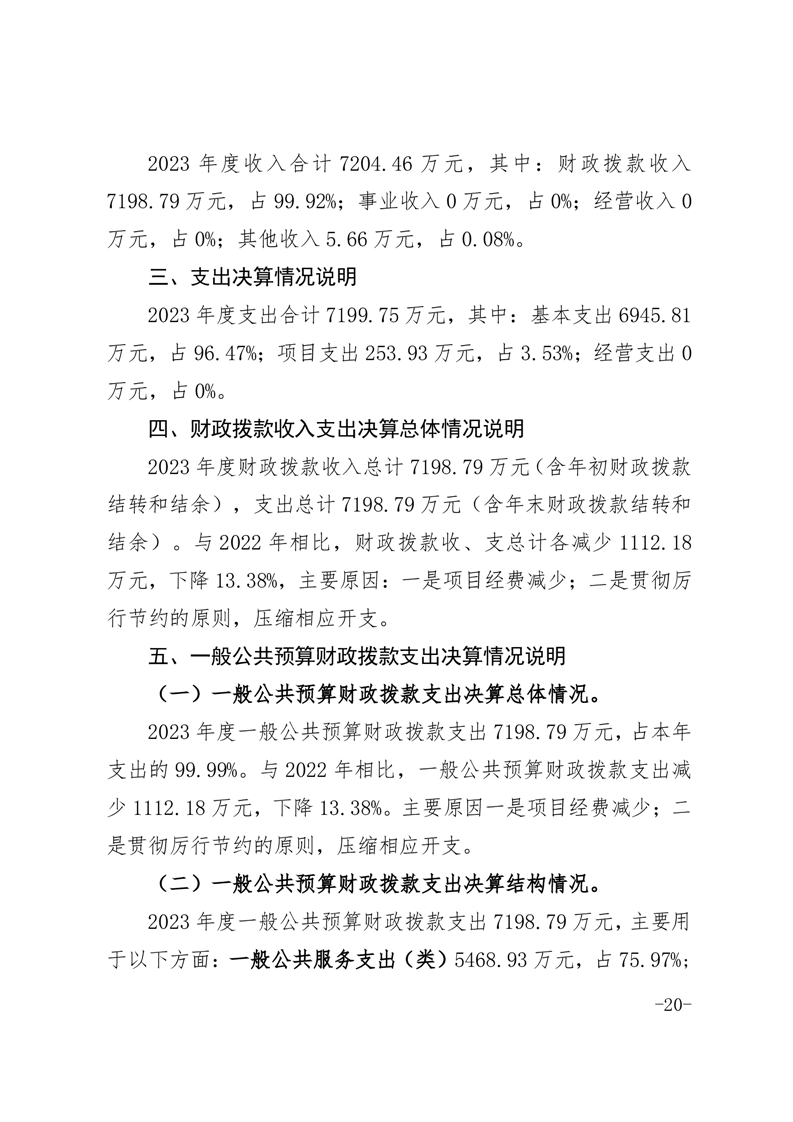 2023 年度收入合计 7204.46 万元，其中：财政拨款收入 7198.79 万元，占 99.92%；事业收入 0 万元，占 0%；经营收入 0 万元，占 0%；其他收入 5.66 万元，占 0.08%。

三、支出决算情况说明

2023 年度支出合计 7199.75 万元，其中：基本支出 6945.81 万元，占 96.47%；项目支出 253.93 万元，占 3.53%；经营支出 0 万元，占 0%。

四、财政拨款收入支出决算总体情况说明

2023 年度财政拨款收入总计 7198.79 万元（含年初财政拨款结转和结余），支出总计 7198.79 万元（含年末财政拨款结转和结余）。与 2022 年相比，财政拨款收、支总计各减少 1112.18 万元，下降 13.38%，主要原因：一是项目经费减少；二是贯彻厉行节约的原则，压缩相应开支。

五、一般公共预算财政拨款支出决算情况说明

（一）一般公共预算财政拨款支出决算总体情况。

2023 年度一般公共预算财政拨款支出 7198.79 万元，占本年支出的 99.99%。与 2022 年相比，一般公共预算财政拨款支出减少 1112.18 万元，下降 13.38%。主要原因一是项目经费减少；二是贯彻厉行节约的原则，压缩相应开支。

（二）一般公共预算财政拨款支出决算结构情况。

2023 年度一般公共预算财政拨款支出 7198.79 万元，主要用于以下方面：一般公共服务支出（类）5468.93 万元，占 75.97%；

-20-